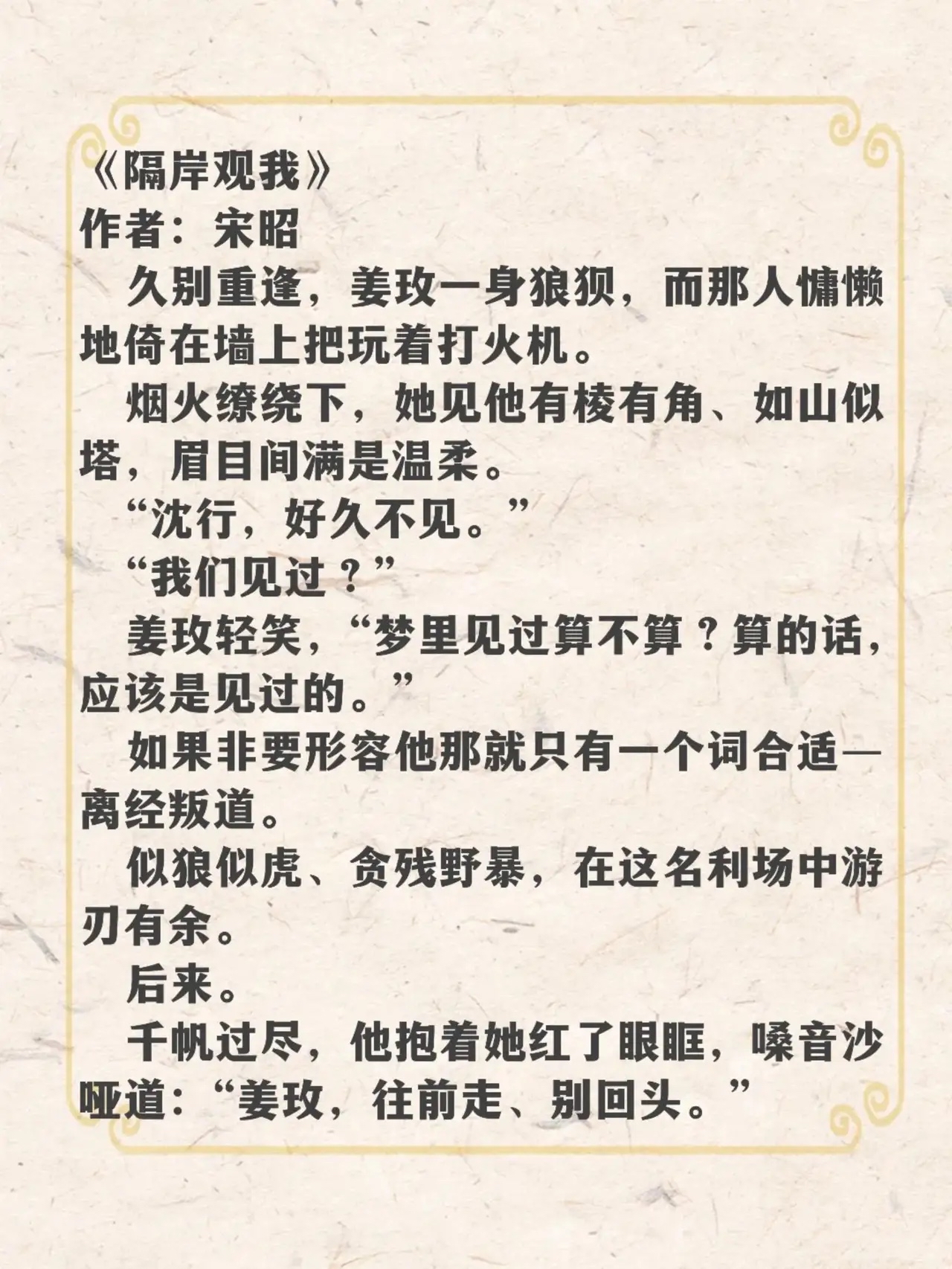 《隔岸观我》
作者：宋昭

久别重逢，姜玫一身狼狈，而那人慵懒地倚在墙上把玩着打火机。

烟火缭绕下，她见他有棱有角、如山似塔，眉目间满是温柔。

“沈行，好久不见。”

“我们见过？”

姜玫轻笑，“梦里见过算不算？算的话，应该是见过的。”

如果非要形容他那就只有一个词合适—离经叛道。

似狼似虎、贪残野暴，在这名利场中游刃有余。

后来。

千帆过尽，他抱着她红了眼眶，嗓音沙哑道：“姜玫，往前走、别回头。”